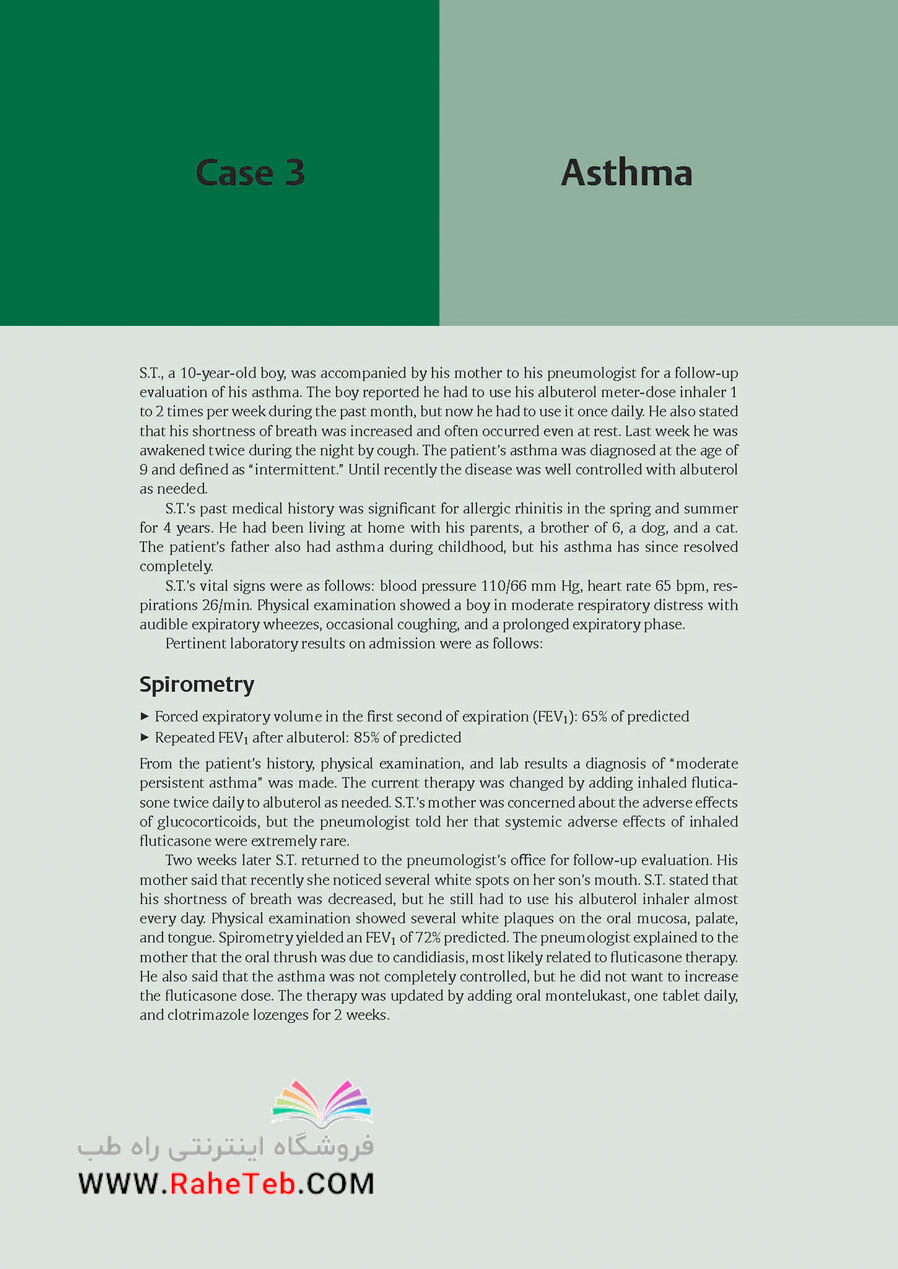 Case 3

Asthma

S.T., a 10-year-old boy, was accompanied by his mother to his pneumologist for a follow-up evaluation of his asthma. The boy reported he had to use his albuterol meter-dose inhaler 1 to 2 times per week during the past month, but now he had to use it once daily. He also stated that his shortness of breath was increased and often occurred even at rest. Last week he was awakened twice during the night by cough. The patient's asthma was diagnosed at the age of 9 and defined as "intermittent." Until recently the disease was well controlled with albuterol as needed.

S.T.'s past medical history was significant for allergic rhinitis in the spring and summer for 4 years. He had been living at home with his parents, a brother of 6, a dog, and a cat. The patient's father also had asthma during childhood, but his asthma has since resolved completely.

S.T.'s vital signs were as follows: blood pressure 110/66 mm Hg, heart rate 65 bpm, respirations 26/min. Physical examination showed a boy in moderate respiratory distress with audible expiratory wheezes, occasional coughing, and a prolonged expiratory phase.

Pertinent laboratory results on admission were as follows:

Spirometry

▸ Forced expiratory volume in the first second of expiration ($FEV_1$): 65% of predicted
▸ Repeated $FEV_1$ after albuterol: 85% of predicted

From the patient's history, physical examination, and lab results a diagnosis of "moderate persistent asthma" was made. The current therapy was changed by adding inhaled fluticasone twice daily to albuterol as needed. S.T.'s mother was concerned about the adverse effects of glucocorticoids, but the pneumologist told her that systemic adverse effects of inhaled fluticasone were extremely rare.

Two weeks later S.T. returned to the pneumologist's office for follow-up evaluation. His mother said that recently she noticed several white spots on her son's mouth. S.T. stated that his shortness of breath was decreased, but he still had to use his albuterol inhaler almost every day. Physical examination showed several white plaques on the oral mucosa, palate, and tongue. Spirometry yielded an $FEV_1$ of 72% predicted. The pneumologist explained to the mother that the oral thrush was due to candidiasis, most likely related to fluticasone therapy. He also said that the asthma was not completely controlled, but he did not want to increase the fluticasone dose. The therapy was updated by adding oral montelukast, one tablet daily, and clotrimazole lozenges for 2 weeks.

فروشگاه اینترنتی راه طب
WWW.RaheTeb.COM